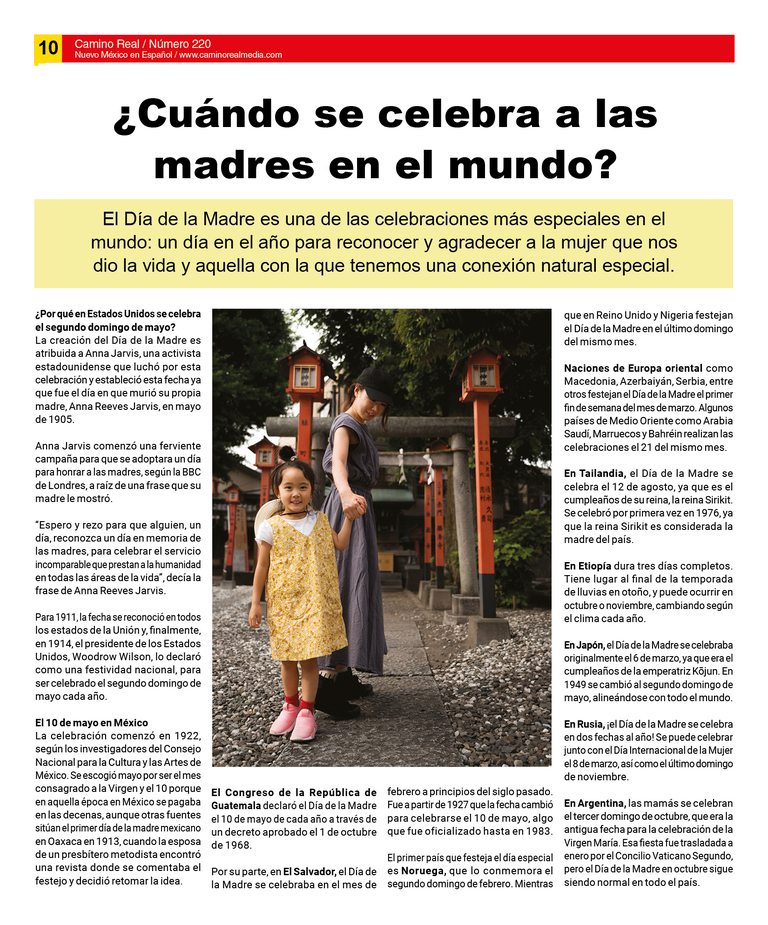 10 Camino Real / Número 220
Nuevo México en Español / www.caminorealmedia.com

¿Cuándo se celebra a las madres en el mundo?

El Día de la Madre es una de las celebraciones más especiales en el mundo: un día en el año para reconocer y agradecer a la mujer que nos dio la vida y aquella con la que tenemos una conexión natural especial.

¿Por qué en Estados Unidos se celebra el segundo domingo de mayo?
La creación del Día de la Madre es atribuida a Anna Jarvis, una activista estadounidense que luchó por esta celebración y estableció esta fecha ya que fue el día en que murió su propia madre, Anna Reeves Jarvis, en mayo de 1905.

Anna Jarvis comenzó una ferviente campaña para que se adoptara un día para honrar a las madres, según la BBC de Londres, a raíz de una frase que su madre le mostró.

"Espero y rezo para que alguien, un día, reconozca un día en memoria de las madres, para celebrar el servicio incomparable que prestan a la humanidad en todas las áreas de la vida", decía la frase de Anna Reeves Jarvis.

Para 1911, la fecha se reconoció en todos los estados de la Unión y, finalmente, en 1914, el presidente de los Estados Unidos, Woodrow Wilson, lo declaró como una festividad nacional, para ser celebrado el segundo domingo de mayo cada año.

El 10 de mayo en México
La celebración comenzó en 1922, según los investigadores del Consejo Nacional para la Cultura y las Artes de México. Se escogió mayo por ser el mes consagrado a la Virgen y el 10 porque en aquella época en México se pagaba en las decenas, aunque otras fuentes sitúan el primer día de la madre mexicano en Oaxaca en 1913, cuando la esposa de un presbítero metodista encontró una revista donde se comentaba el festejo y decidió retomar la idea.

El Congreso de la República de Guatemala declaró el Día de la Madre el 10 de mayo de cada año a través de un decreto aprobado el 1 de octubre de 1968.

Por su parte, en El Salvador, el Día de la Madre se celebraba en el mes de febrero a principios del siglo pasado. Fue a partir de 1927 que la fecha cambió para celebrarse el 10 de mayo, algo que fue oficializado hasta en 1983.

El primer país que festeja el día especial es Noruega, que lo conmemora el segundo domingo de febrero. Mientras que en Reino Unido y Nigeria festejan el Día de la Madre en el último domingo del mismo mes.

Naciones de Europa oriental como Macedonia, Azerbaiyán, Serbia, entre otros festejan el Día de la Madre el primer fin de semana del mes de marzo. Algunos países de Medio Oriente como Arabia Saudí, Marruecos y Bahréin realizan las celebraciones el 21 del mismo mes.

En Tailandia, el Día de la Madre se celebra el 12 de agosto, ya que es el cumpleaños de su reina, la reina Sirikit. Se celebró por primera vez en 1976, ya que la reina Sirikit es considerada la madre del país.

En Etiopía dura tres días completos. Tiene lugar al final de la temporada de lluvias en otoño, y puede ocurrir en octubre o noviembre, cambiando según el clima cada año.

En Japón, el Día de la Madre se celebraba originalmente el 6 de marzo, ya que era el cumpleaños de la emperatriz Kōjun. En 1949 se cambió al segundo domingo de mayo, alineándose con todo el mundo.

En Rusia, ¡el Día de la Madre se celebra en dos fechas al año! Se puede celebrar junto con el Día Internacional de la Mujer el 8 de marzo, así como el último domingo de noviembre.

En Argentina, las mamás se celebran el tercer domingo de octubre, que era la antigua fecha para la celebración de la Virgen María. Esa fiesta fue trasladada a enero por el Concilio Vaticano Segundo, pero el Día de la Madre en octubre sigue siendo normal en todo el país.